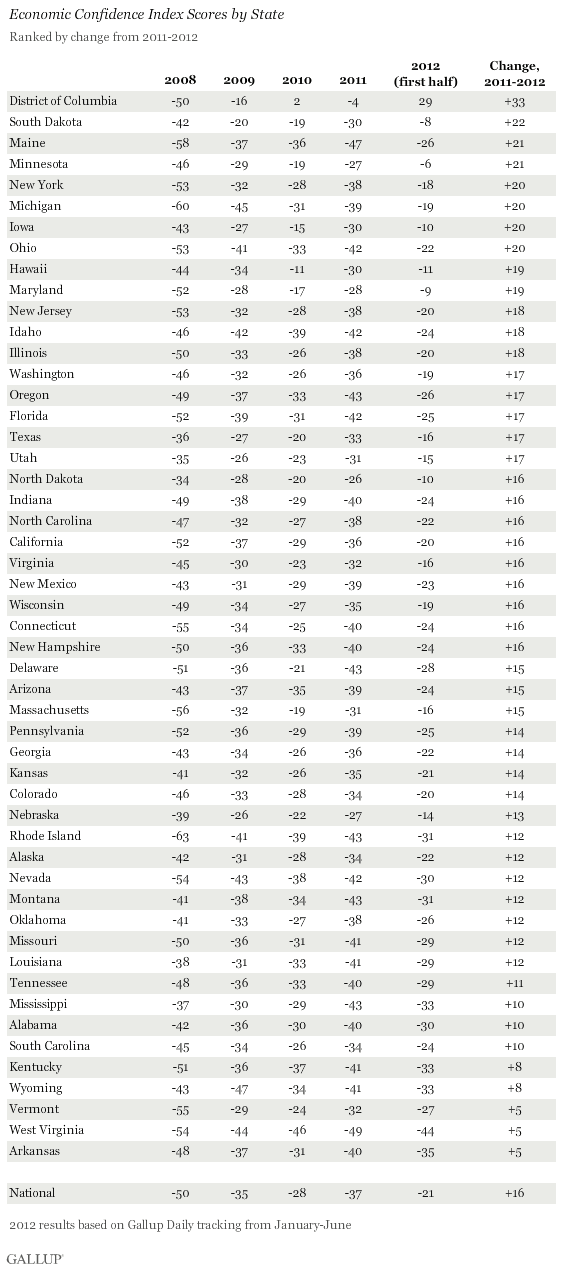 Economic Confidence Index Scores by State

Ranked by change from 2011-2012

| | 2008 | 2009 | 2010 | 2011 | 2012 (first half) | Change, 2011-2012 |
|---|---|---|---|---|---|---|
| District of Columbia | -50 | -16 | 2 | -4 | 29 | +33 |
| South Dakota | -42 | -20 | -19 | -30 | -8 | +22 |
| Maine | -58 | -37 | -36 | -47 | -26 | +21 |
| Minnesota | -46 | -29 | -19 | -27 | -6 | +21 |
| New York | -53 | -32 | -28 | -38 | -18 | +20 |
| Michigan | -60 | -45 | -31 | -39 | -19 | +20 |
| Iowa | -43 | -27 | -15 | -30 | -10 | +20 |
| Ohio | -53 | -41 | -33 | -42 | -22 | +20 |
| Hawaii | -44 | -34 | -11 | -30 | -11 | +19 |
| Maryland | -52 | -28 | -17 | -28 | -9 | +19 |
| New Jersey | -53 | -32 | -28 | -38 | -20 | +18 |
| Idaho | -46 | -42 | -39 | -42 | -24 | +18 |
| Illinois | -50 | -33 | -26 | -38 | -20 | +18 |
| Washington | -46 | -32 | -26 | -36 | -19 | +17 |
| Oregon | -49 | -37 | -33 | -43 | -26 | +17 |
| Florida | -52 | -39 | -31 | -42 | -25 | +17 |
| Texas | -36 | -27 | -20 | -33 | -16 | +17 |
| Utah | -35 | -26 | -23 | -31 | -15 | +17 |
| North Dakota | -34 | -28 | -20 | -26 | -10 | +16 |
| Indiana | -49 | -38 | -29 | -40 | -24 | +16 |
| North Carolina | -47 | -32 | -27 | -38 | -22 | +16 |
| California | -52 | -37 | -29 | -36 | -20 | +16 |
| Virginia | -45 | -30 | -23 | -32 | -16 | +16 |
| New Mexico | -43 | -31 | -29 | -39 | -23 | +16 |
| Wisconsin | -49 | -34 | -27 | -35 | -19 | +16 |
| Connecticut | -55 | -34 | -25 | -40 | -24 | +16 |
| New Hampshire | -50 | -36 | -33 | -40 | -24 | +16 |
| Delaware | -51 | -36 | -21 | -43 | -28 | +15 |
| Arizona | -43 | -37 | -35 | -39 | -24 | +15 |
| Massachusetts | -56 | -32 | -19 | -31 | -16 | +15 |
| Pennsylvania | -52 | -36 | -29 | -39 | -25 | +14 |
| Georgia | -43 | -34 | -26 | -36 | -22 | +14 |
| Kansas | -41 | -32 | -26 | -35 | -21 | +14 |
| Colorado | -46 | -33 | -28 | -34 | -20 | +14 |
| Nebraska | -39 | -26 | -22 | -27 | -14 | +13 |
| Rhode Island | -63 | -41 | -39 | -43 | -31 | +12 |
| Alaska | -42 | -31 | -28 | -34 | -22 | +12 |
| Nevada | -54 | -43 | -38 | -42 | -30 | +12 |
| Montana | -41 | -38 | -34 | -43 | -31 | +12 |
| Oklahoma | -41 | -33 | -27 | -38 | -26 | +12 |
| Missouri | -50 | -36 | -31 | -41 | -29 | +12 |
| Louisiana | -38 | -31 | -33 | -41 | -29 | +12 |
| Tennessee | -48 | -36 | -33 | -40 | -29 | +11 |
| Mississippi | -37 | -30 | -29 | -43 | -33 | +10 |
| Alabama | -42 | -36 | -30 | -40 | -30 | +10 |
| South Carolina | -45 | -34 | -26 | -34 | -24 | +10 |
| Kentucky | -51 | -36 | -37 | -41 | -33 | +8 |
| Wyoming | -43 | -47 | -34 | -41 | -33 | +8 |
| Vermont | -55 | -29 | -24 | -32 | -27 | +5 |
| West Virginia | -54 | -44 | -46 | -49 | -44 | +5 |
| Arkansas | -48 | -37 | -31 | -40 | -35 | +5 |
| National | -50 | -35 | -28 | -37 | -21 | +16 |

2012 results based on Gallup Daily tracking from January-June

GALLUP